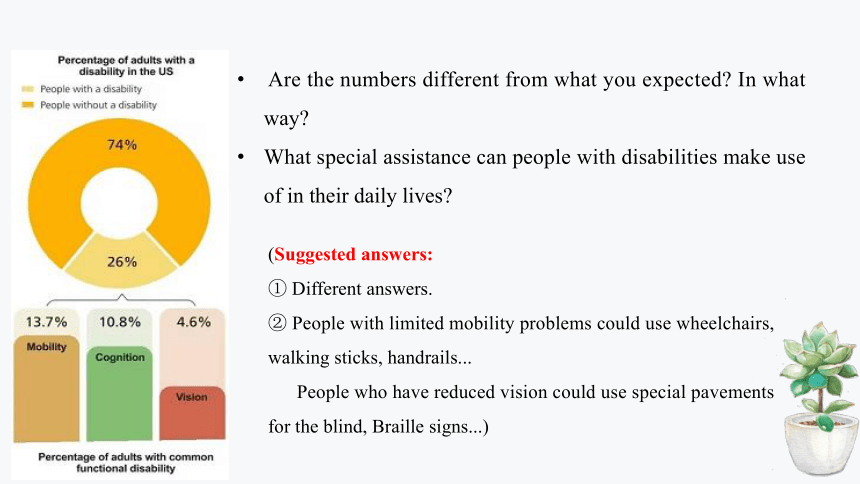 Percentage of adults with a disability in the US

People with a disability

People without a disability

74%

26%

13.7%

10.8%

4.6%

Mobility

Cognition

Vision

Percentage of adults with common functional disability

• Are the numbers different from what you expected? In what way?

• What special assistance can people with disabilities make use of in their daily lives?

(Suggested answers:

① Different answers.

② People with limited mobility problems could use wheelchairs, walking sticks, handrails...

People who have reduced vision could use special pavements for the blind, Braille signs...)